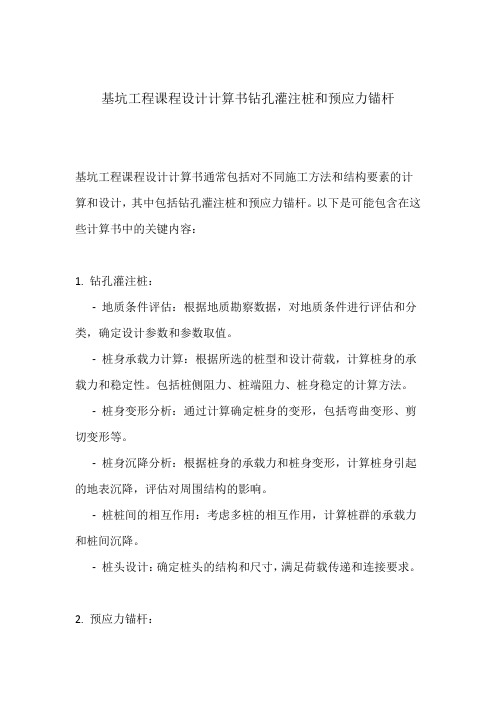 基坑工程课程设计计算书钻孔灌注桩和预应力锚杆

基坑工程课程设计计算书通常包括对不同施工方法和结构要素的计算和设计，其中包括钻孔灌注桩和预应力锚杆。以下是可能包含在这些计算书中的关键内容：

1. 钻孔灌注桩：

- 地质条件评估：根据地质勘察数据，对地质条件进行评估和分类，确定设计参数和参数取值。

- 桩身承载力计算：根据所选的桩型和设计荷载，计算桩身的承载力和稳定性。包括桩侧阻力、桩端阻力、桩身稳定的计算方法。

- 桩身变形分析：通过计算确定桩身的变形，包括弯曲变形、剪切变形等。

- 桩身沉降分析：根据桩身的承载力和桩身变形，计算桩身引起的地表沉降，评估对周围结构的影响。

- 桩桩间的相互作用：考虑多桩的相互作用，计算桩群的承载力和桩间沉降。

- 桩头设计：确定桩头的结构和尺寸，满足荷载传递和连接要求。

2. 预应力锚杆：